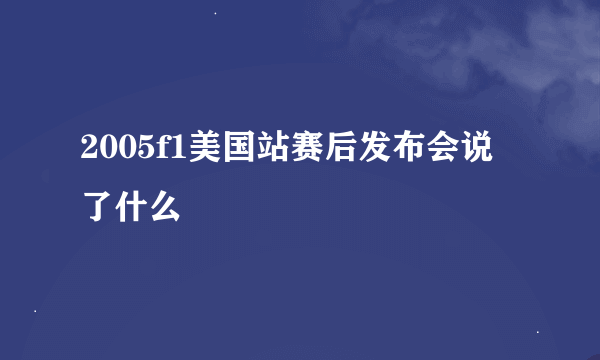 2005f1美国站赛后发布会说了什么